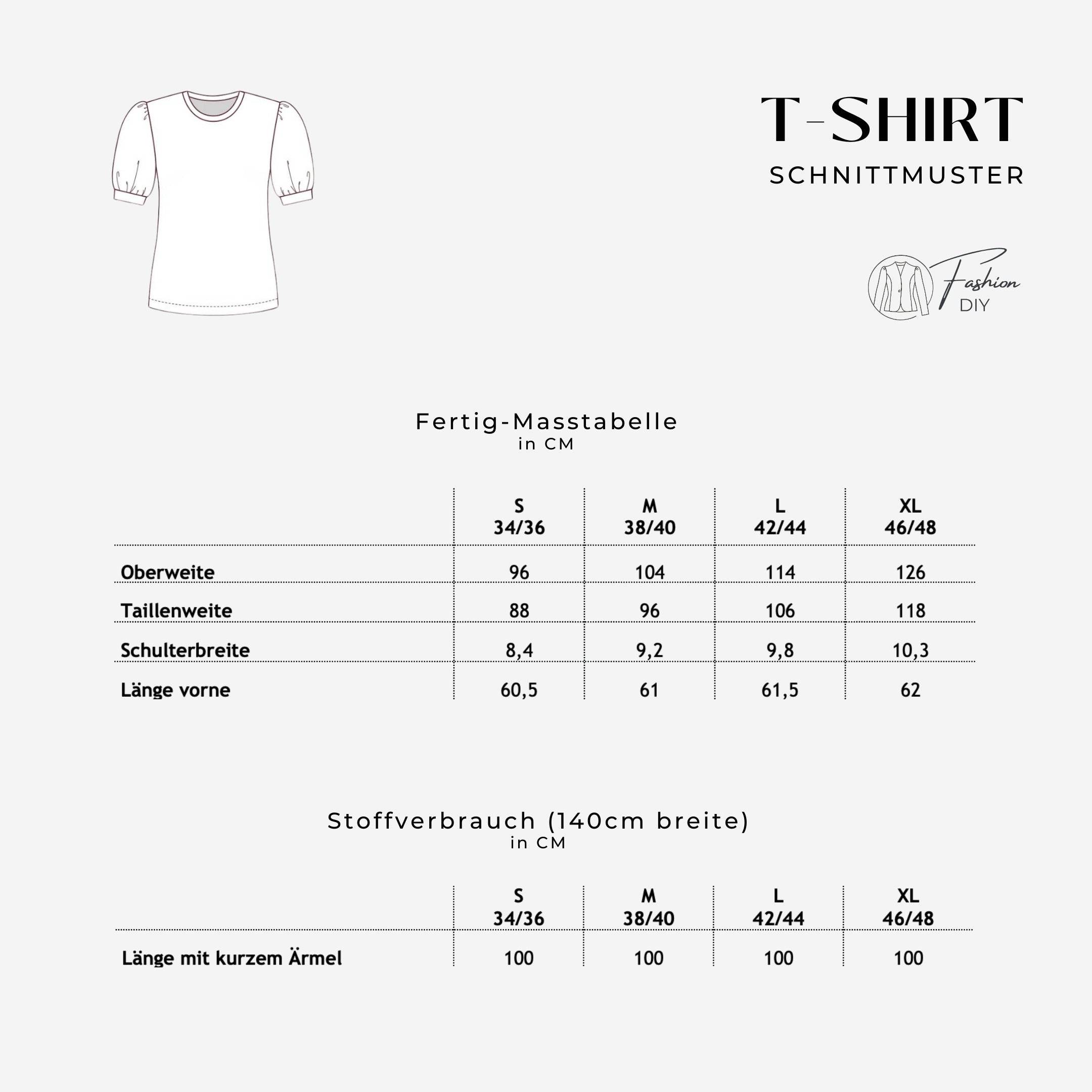 T-SHIRT
SCHNITTMUSTER

Fashion DIY

Fertig-Masstabelle
in CM

| | S 34/36 | M 38/40 | L 42/44 | XL 46/48 |
|---|---|---|---|---|
| Oberweite | 96 | 104 | 114 | 126 |
| Taillenweite | 88 | 96 | 106 | 118 |
| Schulterbreite | 8,4 | 9,2 | 9,8 | 10,3 |
| Länge vorne | 60,5 | 61 | 61,5 | 62 |

Stoffverbrauch (140cm breite)
in CM

| | S 34/36 | M 38/40 | L 42/44 | XL 46/48 |
|---|---|---|---|---|
| Länge mit kurzem Ärmel | 100 | 100 | 100 | 100 |